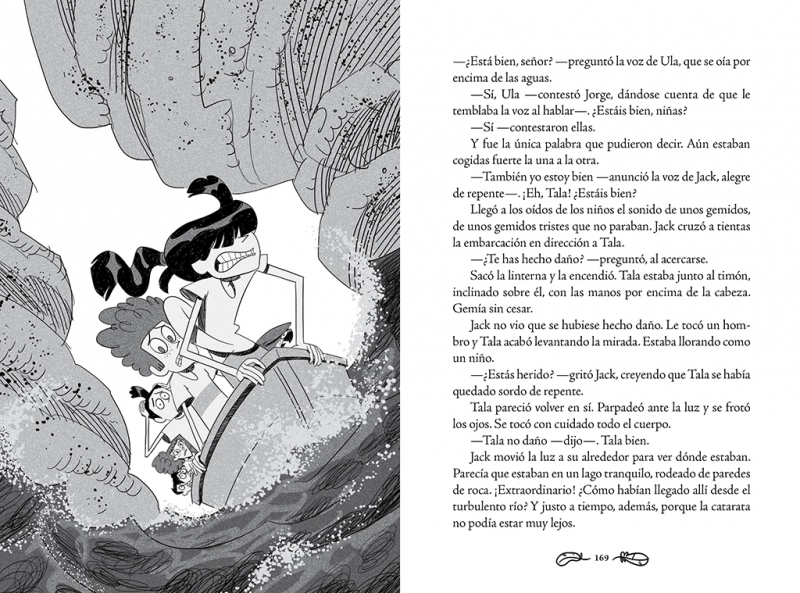 —¿Está bien, señor? —preguntó la voz de Ula, que se oía por encima de las aguas.

—Sí, Ula —contestó Jorge, dándose cuenta de que le temblaba la voz al hablar—. ¿Estáis bien, niñas?

—Sí —contestaron ellas.

Y fue la única palabra que pudieron decir. Aún estaban cogidas fuerte la una a la otra.

—También yo estoy bien —anunció la voz de Jack, alegre de repente—. ¡Eh, Tala! ¿Estáis bien?

Llegó a los oídos de los niños el sonido de unos gemidos, de unos gemidos tristes que no paraban. Jack cruzó a tientas la embarcación en dirección a Tala.

—¿Te has hecho daño? —preguntó, al acercarse.

Sacó la linterna y la encendió. Tala estaba junto al timón, inclinado sobre él, con las manos por encima de la cabeza. Gemía sin cesar.

Jack no vio que se hubiese hecho daño. Le tocó un hombro y Tala acabó levantando la mirada. Estaba llorando como un niño.

—¿Estás herido? —gritó Jack, creyendo que Tala se había quedado sordo de repente.

Tala pareció volver en sí. Parpadeó ante la luz y se frotó los ojos. Se tocó con cuidado todo el cuerpo.

—Tala no daño —dijo—. Tala bien.

Jack movió la luz a su alrededor para ver dónde estaban. Parecía que estaban en un lago tranquilo, rodeado de paredes de roca. ¡Extraordinario! ¿Cómo habían llegado allí desde el turbulento río? Y justo a tiempo, además, porque la catarata no podía estar muy lejos.

169